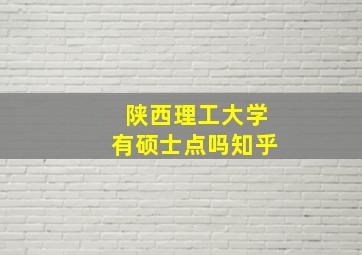 陕西理工大学
有硕士点吗知乎